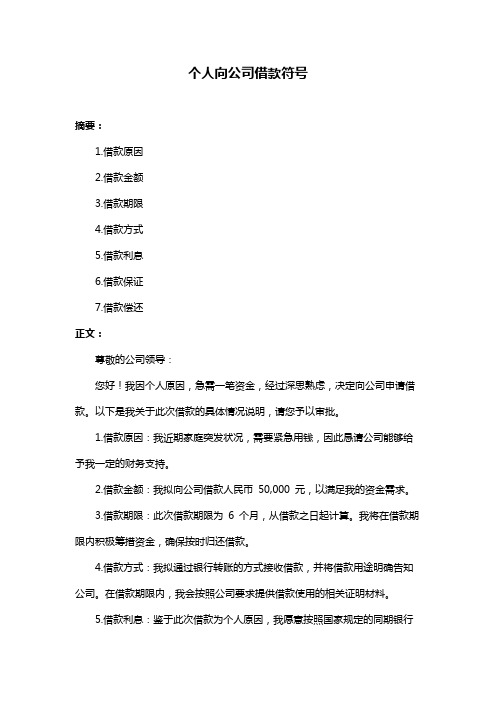 个人向公司借款符号

摘要：

1.借款原因

2.借款金额

3.借款期限

4.借款方式

5.借款利息

6.借款保证

7.借款偿还

正文：

尊敬的公司领导：

您好！我因个人原因，急需一笔资金，经过深思熟虑，决定向公司申请借款。以下是我关于此次借款的具体情况说明，请您予以审批。

1.借款原因：我近期家庭突发状况，需要紧急用钱，因此恳请公司能够给予我一定的财务支持。

2.借款金额：我拟向公司借款人民币 50,000 元，以满足我的资金需求。

3.借款期限：此次借款期限为 6 个月，从借款之日起计算。我将在借款期限内积极筹措资金，确保按时归还借款。

4.借款方式：我拟通过银行转账的方式接收借款，并将借款用途明确告知公司。在借款期限内，我会按照公司要求提供借款使用的相关证明材料。

5.借款利息：鉴于此次借款为个人原因，我愿意按照国家规定的同期银行